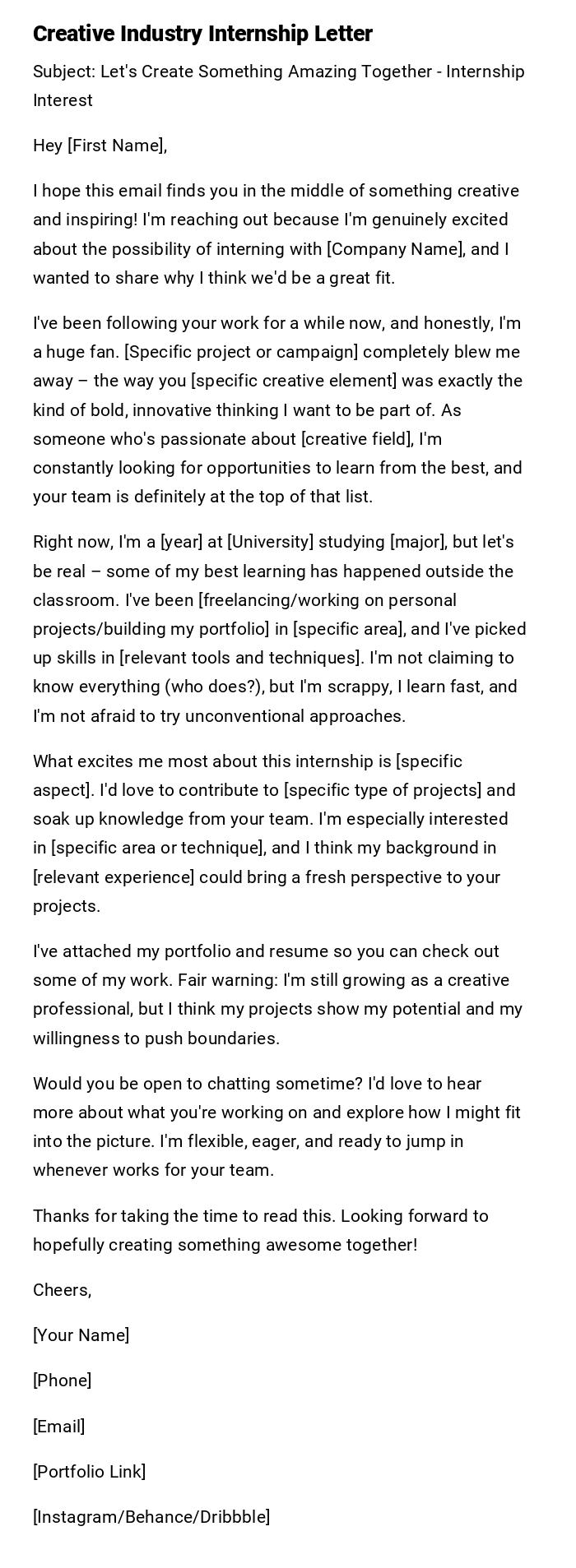 Creative Industry Internship Letter

Subject: Let's Create Something Amazing Together - Internship Interest

Hey [First Name],

I hope this email finds you in the middle of something creative and inspiring! I'm reaching out because I'm genuinely excited about the possibility of interning with [Company Name], and I wanted to share why I think we'd be a great fit.

I've been following your work for a while now, and honestly, I'm a huge fan. [Specific project or campaign] completely blew me away – the way you [specific creative element] was exactly the kind of bold, innovative thinking I want to be part of. As someone who's passionate about [creative field], I'm constantly looking for opportunities to learn from the best, and your team is definitely at the top of that list.

Right now, I'm a [year] at [University] studying [major], but let's be real – some of my best learning has happened outside the classroom. I've been [freelancing/working on personal projects/building my portfolio] in [specific area], and I've picked up skills in [relevant tools and techniques]. I'm not claiming to know everything (who does?), but I'm scrappy, I learn fast, and I'm not afraid to try unconventional approaches.

What excites me most about this internship is [specific aspect]. I'd love to contribute to [specific type of projects] and soak up knowledge from your team. I'm especially interested in [specific area or technique], and I think my background in [relevant experience] could bring a fresh perspective to your projects.

I've attached my portfolio and resume so you can check out some of my work. Fair warning: I'm still growing as a creative professional, but I think my projects show my potential and my willingness to push boundaries.

Would you be open to chatting sometime? I'd love to hear more about what you're working on and explore how I might fit into the picture. I'm flexible, eager, and ready to jump in whenever works for your team.

Thanks for taking the time to read this. Looking forward to hopefully creating something awesome together!

Cheers,

[Your Name]

[Phone]

[Email]

[Portfolio Link]

[Instagram/Behance/Dribbble]